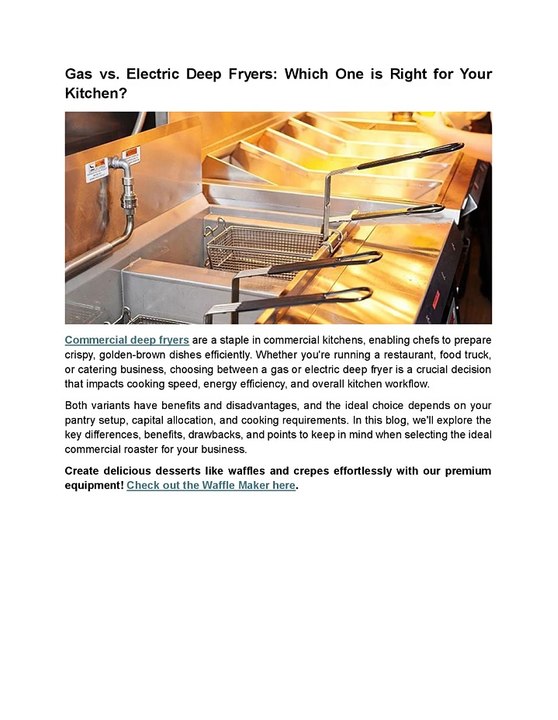 Gas vs. Electric Deep Fryers: Which One is Right for Your Kitchen?

Commercial deep fryers are a staple in commercial kitchens, enabling chefs to prepare crispy, golden-brown dishes efficiently. Whether you're running a restaurant, food truck, or catering business, choosing between a gas or electric deep fryer is a crucial decision that impacts cooking speed, energy efficiency, and overall kitchen workflow.

Both variants have benefits and disadvantages, and the ideal choice depends on your pantry setup, capital allocation, and cooking requirements. In this blog, we'll explore the key differences, benefits, drawbacks, and points to keep in mind when selecting the ideal commercial roaster for your business.

Create delicious desserts like waffles and crepes effortlessly with our premium equipment! Check out the Waffle Maker here.